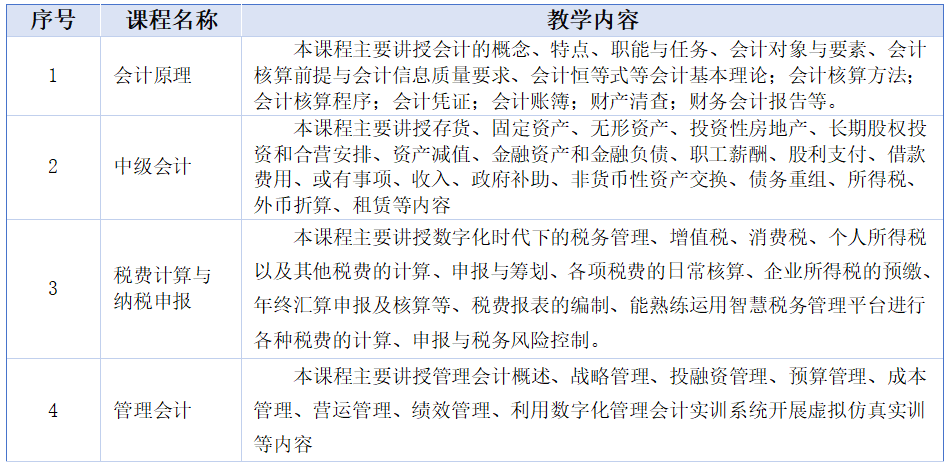 | 序号 | 课程名称 | 教学内容 |
|---|---|---|
| 1 | 会计原理 | 本课程主要讲授会计的概念、特点、职能与任务、会计对象与要素、会计核算前提与会计信息质量要求、会计恒等式等会计基本理论；会计核算方法；会计核算程序；会计凭证；会计账簿；财产清查；财务会计报告等。 |
| 2 | 中级会计 | 本课程主要讲授存货、固定资产、无形资产、投资性房地产、长期股权投资和合营安排、资产减值、金融资产和金融负债、职工薪酬、股利支付、借款费用、或有事项、收入、政府补助、非货币性资产交换、债务重组、所得税、外币折算、租赁等内容 |
| 3 | 税费计算与纳税申报 | 本课程主要讲授数字化时代下的税务管理、增值税、消费税、个人所得税以及其他税费的计算、申报与筹划、各项税费的日常核算、企业所得税的预缴、年终汇算申报及核算等、税费报表的编制、能熟练运用智慧税务管理平台进行各种税费的计算、申报与税务风险控制。 |
| 4 | 管理会计 | 本课程主要讲授管理会计概述、战略管理、投融资管理、预算管理、成本管理、营运管理、绩效管理、利用数字化管理会计实训系统开展虚拟仿真实训等内容 |